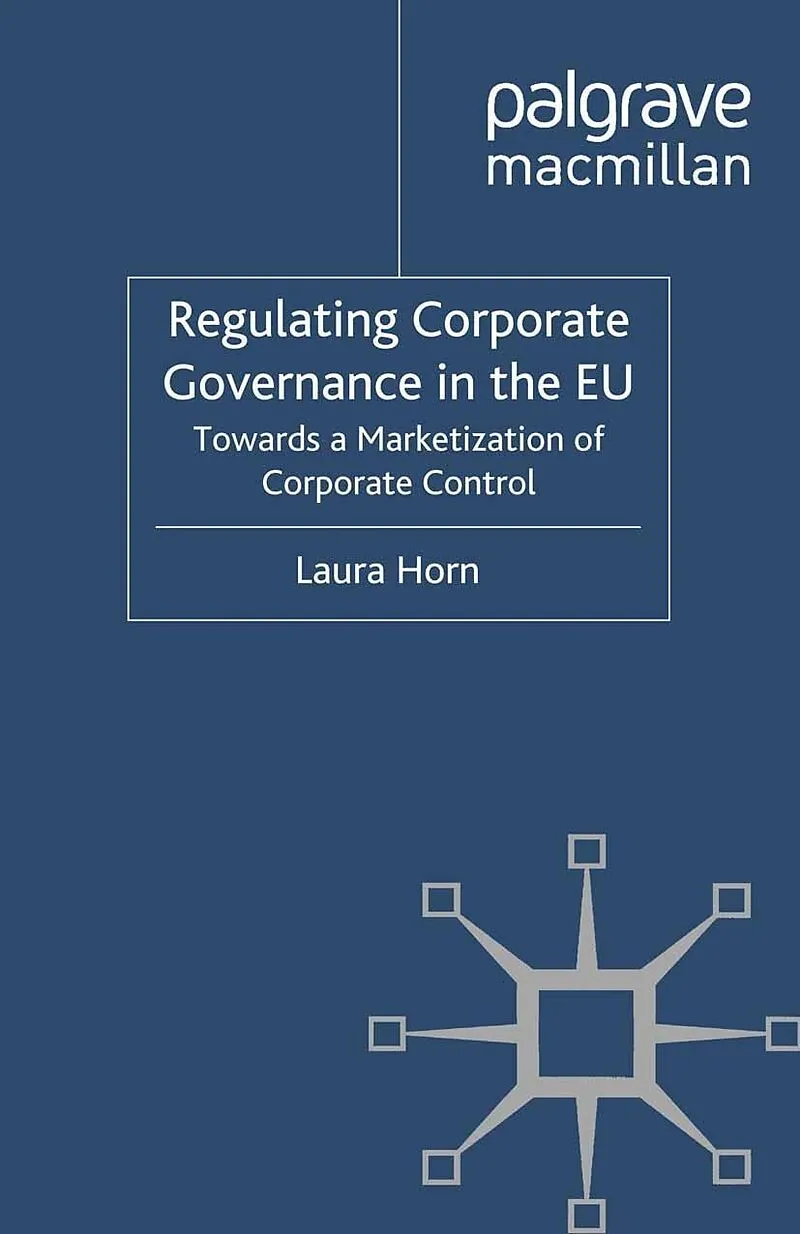 palgrave
macmillan

Regulating Corporate Governance in the EU

Towards a Marketization of Corporate Control

Laura Horn